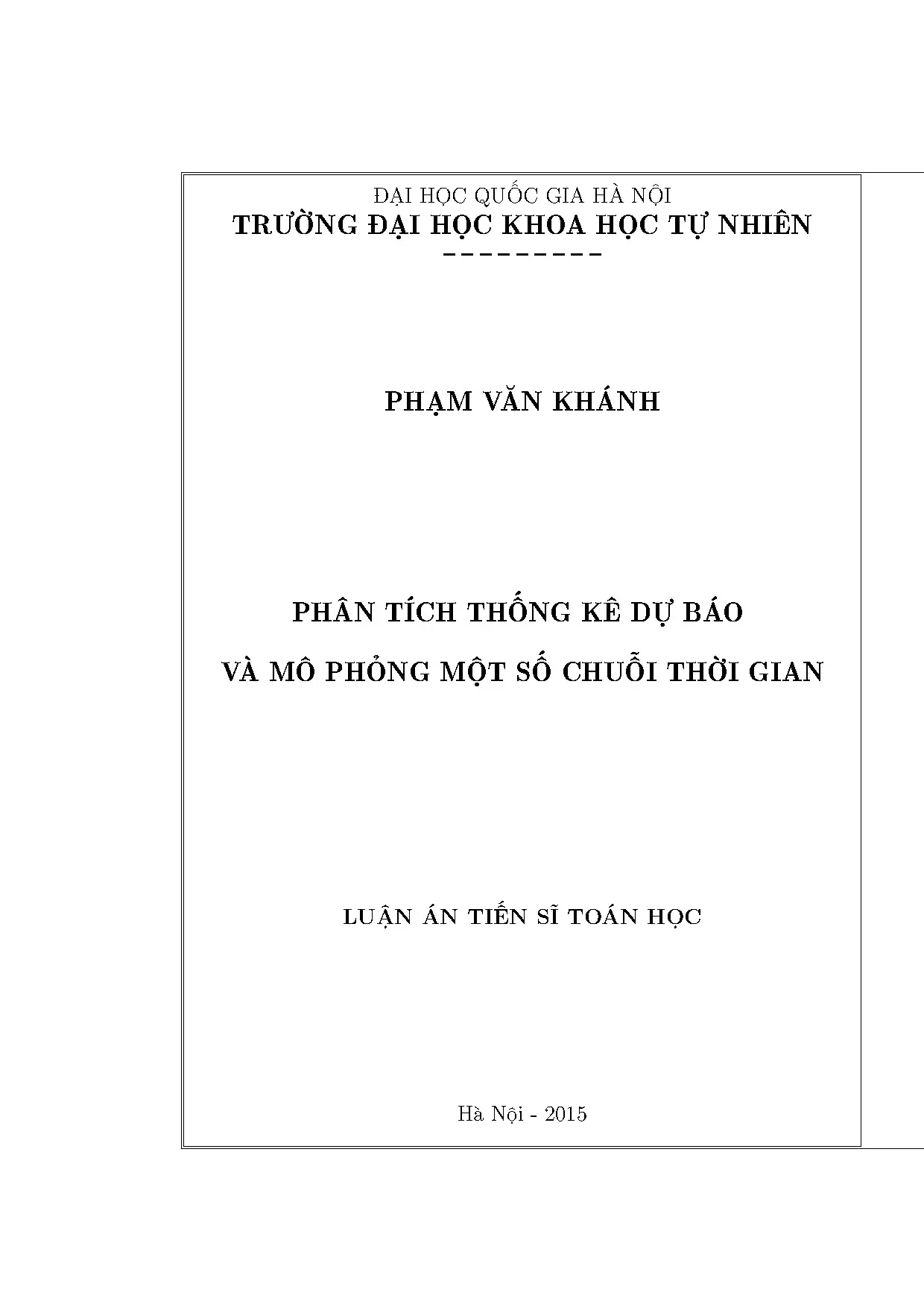 ĐẠI HỌC QUỐC GIA HÀ NỘI
TRƯỜNG ĐẠI HỌC KHOA HỌC TỰ NHIÊN
– – – – – – – – –

PHẠM VĂN KHÁNH

PHÂN TÍCH THỐNG KÊ DỰ BÁO
VÀ MÔ PHỎNG MỘT SỐ CHUỖI THỜI GIAN

LUẬN ÁN TIẾN SĨ TOÁN HỌC

Hà Nội - 2015